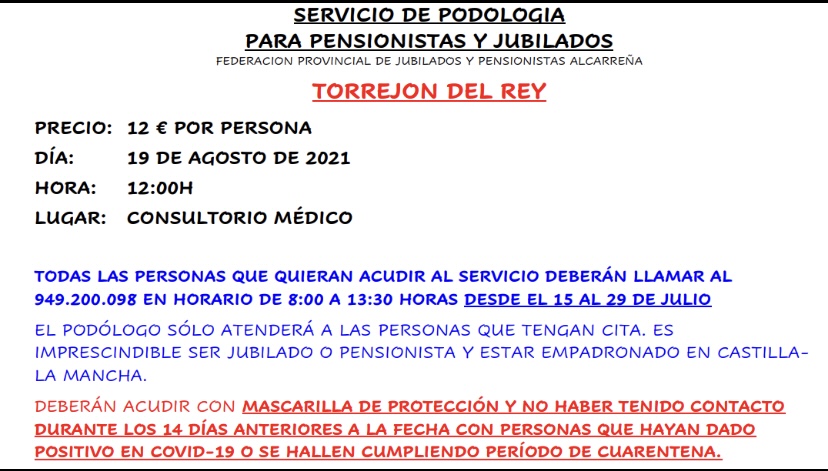 SERVICIO DE PODOLOGIA
PARA PENSIONISTAS Y JUBILADOS
FEDERACION PROVINCIAL DE JUBILADOS Y PENSIONISTAS ALCARREÑA

TORREJON DEL REY

PRECIO: 12 € POR PERSONA
DÍA: 19 DE AGOSTO DE 2021
HORA: 12:00H
LUGAR: CONSULTORIO MÉDICO

TODAS LAS PERSONAS QUE QUIERAN ACUDIR AL SERVICIO DEBERÁN LLAMAR AL 949.200.098 EN HORARIO DE 8:00 A 13:30 HORAS DESDE EL 15 AL 29 DE JULIO

EL PODÓLOGO SÓLO ATENDERÁ A LAS PERSONAS QUE TENGAN CITA. ES IMPRESCINDIBLE SER JUBILADO O PENSIONISTA Y ESTAR EMPADRONADO EN CASTILLA-LA MANCHA.

DEBERÁN ACUDIR CON MASCARILLA DE PROTECCIÓN Y NO HABER TENIDO CONTACTO DURANTE LOS 14 DÍAS ANTERIORES A LA FECHA CON PERSONAS QUE HAYAN DADO POSITIVO EN COVID-19 O SE HALLEN CUMPLIENDO PERÍODO DE CUARENTENA.